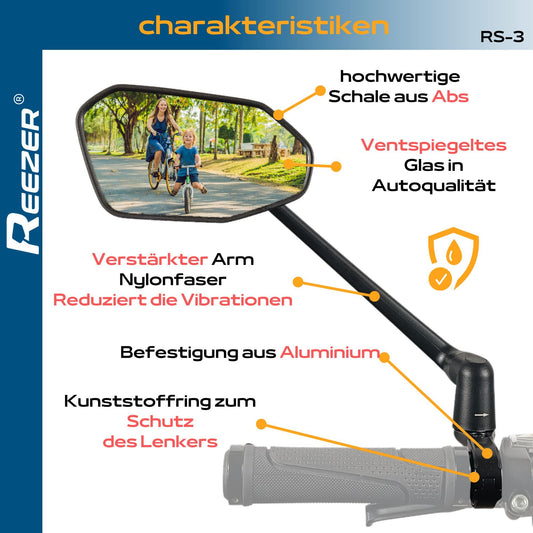 charakteristiken

RS-3

REEZER®

hochwertige
Schale aus Abs

Ventspiegeltes
Glas in
Autoqualität

Verstärkter Arm
Nylonfaser
Reduziert die Vibrationen

Befestigung aus Aluminium

Kunststoffring zum
Schutz
des Lenkers